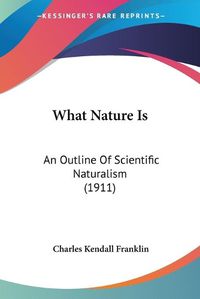 KESSINGER'S RARE REPRINTS

What Nature Is

An Outline Of Scientific Naturalism (1911)

Charles Kendall Franklin